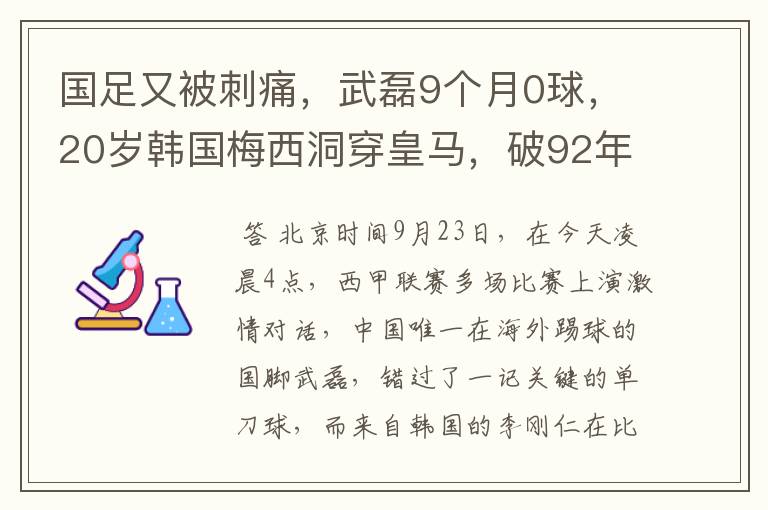 国足又被刺痛，武磊9个月0球，20岁韩国梅西洞穿皇马，破92年

答 北京时间9月23日，在今天凌晨4点，西甲联赛多场比赛上演激情对话，中国唯一在海外踢球的国脚武磊，错过了一记关键的单刀球，而来自韩国的李刚仁在比